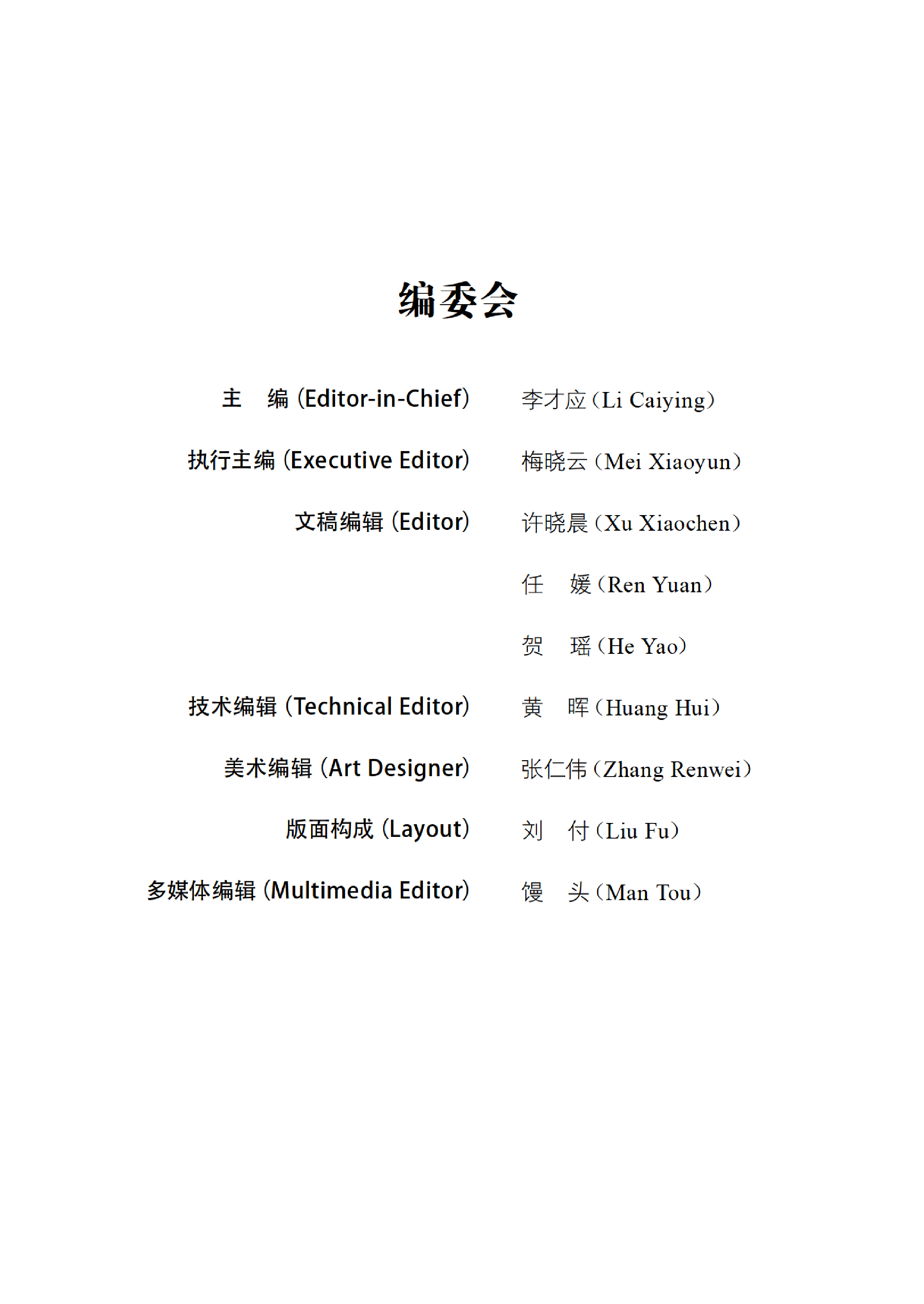 编委会

主　编 (Editor-in-Chief)　李才应（Li Caiying）

执行主编 (Executive Editor)　梅晓云（Mei Xiaoyun）

文稿编辑 (Editor)　许晓晨（Xu Xiaochen）

任　媛（Ren Yuan）

贺　瑶（He Yao）

技术编辑 (Technical Editor)　黄　晖（Huang Hui）

美术编辑 (Art Designer)　张仁伟（Zhang Renwei）

版面构成 (Layout)　刘　付（Liu Fu）

多媒体编辑 (Multimedia Editor)　馒　头（Man Tou）